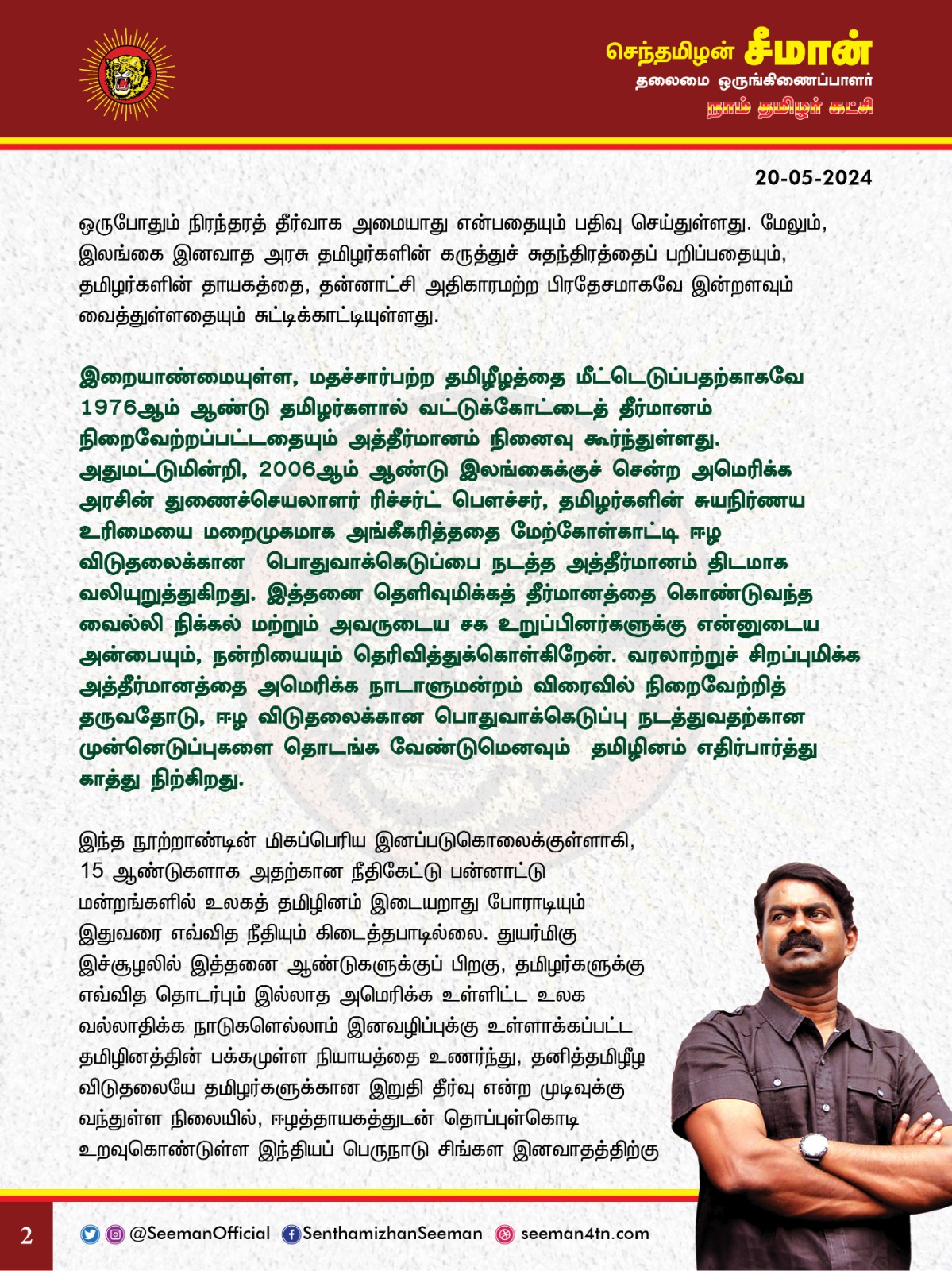 செந்தமிழன் சீமான்
தலைமை ஒருங்கிணைப்பாளர்
நாம் தமிழர் கட்சி

20-05-2024

ஒருபோதும் நிரந்தரத் தீர்வாக அமையாது என்பதையும் பதிவு செய்துள்ளது. மேலும், இலங்கை இனவாத அரசு தமிழர்களின் கருத்துச் சுதந்திரத்தைப் பறிப்பதையும், தமிழர்களின் தாயகத்தை, தன்னாட்சி அதிகாரமற்ற பிரதேசமாகவே இன்றளவும் வைத்துள்ளதையும் சுட்டிக்காட்டியுள்ளது.

இறையாண்மையுள்ள, மதச்சார்பற்ற தமிழீழத்தை மீட்டெடுப்பதற்காகவே 1976ஆம் ஆண்டு தமிழர்களால் வட்டுக்கோட்டைத் தீர்மானம் நிறைவேற்றப்பட்டதையும் அத்தீர்மானம் நினைவு கூர்ந்துள்ளது. அதுமட்டுமின்றி, 2006ஆம் ஆண்டு இலங்கைக்குச் சென்ற அமெரிக்க அரசின் துணைச்செயலாளர் ரிச்சர்ட் பௌச்சர், தமிழர்களின் சுயநிர்ணய உரிமையை மறைமுகமாக அங்கீகரித்ததை மேற்கோள்காட்டி ஈழ விடுதலைக்கான பொதுவாக்கெடுப்பை நடத்த அத்தீர்மானம் திடமாக வலியுறுத்துகிறது. இத்தனை தெளிவுமிக்கத் தீர்மானத்தை கொண்டுவந்த வைல்லி நிக்கல் மற்றும் அவருடைய சக உறுப்பினர்களுக்கு என்னுடைய அன்பையும், நன்றியையும் தெரிவித்துக்கொள்கிறேன். வரலாற்றுச் சிறப்புமிக்க அத்தீர்மானத்தை அமெரிக்க நாடாளுமன்றம் விரைவில் நிறைவேற்றித் தருவதோடு, ஈழ விடுதலைக்கான பொதுவாக்கெடுப்பு நடத்துவதற்கான முன்னெடுப்புகளை தொடங்க வேண்டுமெனவும் தமிழினம் எதிர்பார்த்து காத்து நிற்கிறது.

இந்த நூற்றாண்டின் மிகப்பெரிய இனப்படுகொலைக்குள்ளாகி, 15 ஆண்டுகளாக அதற்கான நீதிகேட்டு பன்னாட்டு மன்றங்களில் உலகத் தமிழினம் இடையறாது போராடியும் இதுவரை எவ்வித நீதியும் கிடைத்தபாடில்லை. துயர்மிகு இச்சூழலில் இத்தனை ஆண்டுகளுக்குப் பிறகு, தமிழர்களுக்கு எவ்வித தொடர்பும் இல்லாத அமெரிக்க உள்ளிட்ட உலக வல்லாதிக்க நாடுகளெல்லாம் இனவழிப்புக்கு உள்ளாக்கப்பட்ட தமிழினத்தின் பக்கமுள்ள நியாயத்தை உணர்ந்து, தனித்தமிழீழ விடுதலையே தமிழர்களுக்கான இறுதி தீர்வு என்ற முடிவுக்கு வந்துள்ள நிலையில், ஈழத்தாயகத்துடன் தொப்புள்கொடி உறவுகொண்டுள்ள இந்தியப் பெருநாடு சிங்கள இனவாதத்திற்கு

2 @SeemanOfficial SenthamizhanSeeman seeman4tn.com